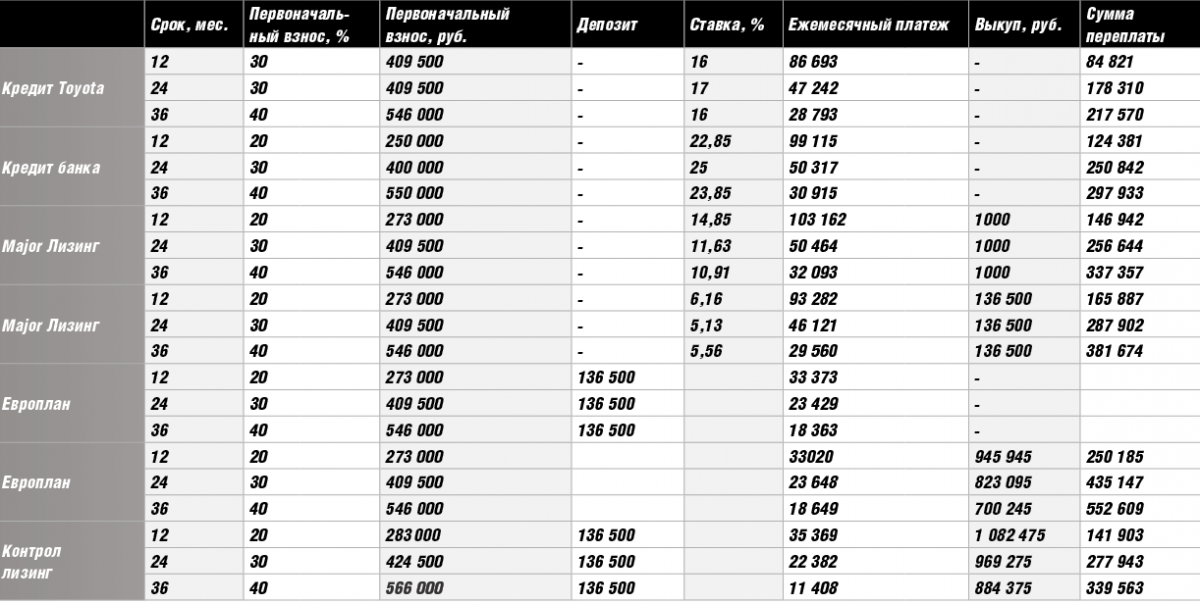 | | Срок, мес. | Первоначальный взнос, % | Первоначальный взнос, руб. | Депозит | Ставка, % | Ежемесячный платеж | Выкуп, руб. | Сумма переплаты |
|---|---|---|---|---|---|---|---|---|
| Кредит Toyota | 12 | 30 | 409 500 | - | 16 | 86 693 | - | 84 821 |
| | 24 | 30 | 409 500 | - | 17 | 47 242 | - | 178 310 |
| | 36 | 40 | 546 000 | - | 16 | 28 793 | - | 217 570 |
| Кредит банка | 12 | 20 | 250 000 | - | 22,85 | 99 115 | - | 124 381 |
| | 24 | 30 | 400 000 | - | 25 | 50 317 | - | 250 842 |
| | 36 | 40 | 550 000 | - | 23,85 | 30 915 | - | 297 933 |
| Major Лизинг | 12 | 20 | 273 000 | - | 14,85 | 103 162 | 1000 | 146 942 |
| | 24 | 30 | 409 500 | - | 11,63 | 50 464 | 1000 | 256 644 |
| | 36 | 40 | 546 000 | - | 10,91 | 32 093 | 1000 | 337 357 |
| Major Лизинг | 12 | 20 | 273 000 | - | 6,16 | 93 282 | 136 500 | 165 887 |
| | 24 | 30 | 409 500 | - | 5,13 | 46 121 | 136 500 | 287 902 |
| | 36 | 40 | 546 000 | - | 5,56 | 29 560 | 136 500 | 381 674 |
| Европлан | 12 | 20 | 273 000 | 136 500 | | 33 373 | - | |
| | 24 | 30 | 409 500 | 136 500 | | 23 429 | - | |
| | 36 | 40 | 546 000 | 136 500 | | 18 363 | - | |
| Европлан | 12 | 20 | 273 000 | | | 33020 | 945 945 | 250 185 |
| | 24 | 30 | 409 500 | | | 23 648 | 823 095 | 435 147 |
| | 36 | 40 | 546 000 | | | 18 649 | 700 245 | 552 609 |
| Контрол лизинг | 12 | 20 | 283 000 | 136 500 | | 35 369 | 1 082 475 | 141 903 |
| | 24 | 30 | 424 500 | 136 500 | | 22 382 | 969 275 | 277 943 |
| | 36 | 40 | 566 000 | 136 500 | | 11 408 | 884 375 | 339 563 |